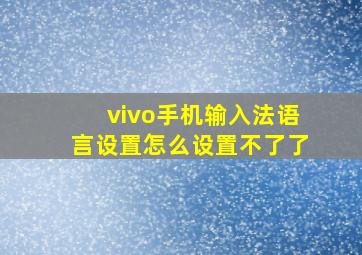 vivo手机输入法语言设置怎么设置不了了